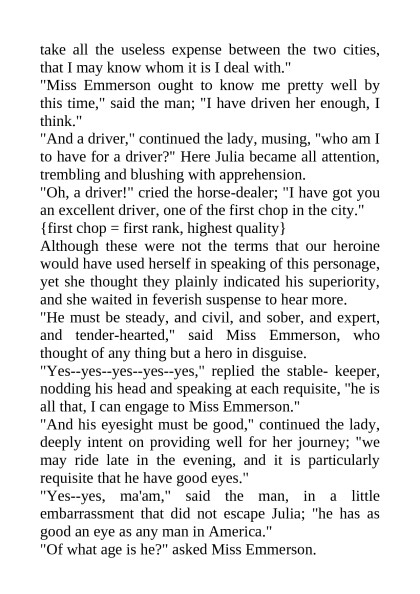 take all the useless expense between the two cities, that I may know whom it is I deal with."
"Miss Emmerson ought to know me pretty well by this time," said the man; "I have driven her enough, I think."
"And a driver," continued the lady, musing, "who am I to have for a driver?" Here Julia became all attention, trembling and blushing with apprehension.
"Oh, a driver!" cried the horse-dealer; "I have got you an excellent driver, one of the first chop in the city."
{first chop = first rank, highest quality}
Although these were not the terms that our heroine would have used herself in speaking of this personage, yet she thought they plainly indicated his superiority, and she waited in feverish suspense to hear more.
"He must be steady, and civil, and sober, and expert, and tender-hearted," said Miss Emmerson, who thought of any thing but a hero in disguise.
"Yes--yes--yes--yes--yes," replied the stable- keeper, nodding his head and speaking at each requisite, "he is all that, I can engage to Miss Emmerson."
"And his eyesight must be good," continued the lady, deeply intent on providing well for her journey; "we may ride late in the evening, and it is particularly requisite that he have good eyes."
"Yes--yes, ma'am," said the man, in a little embarrassment that did not escape Julia; "he has as good an eye as any man in America."
"Of what age is he?" asked Miss Emmerson.